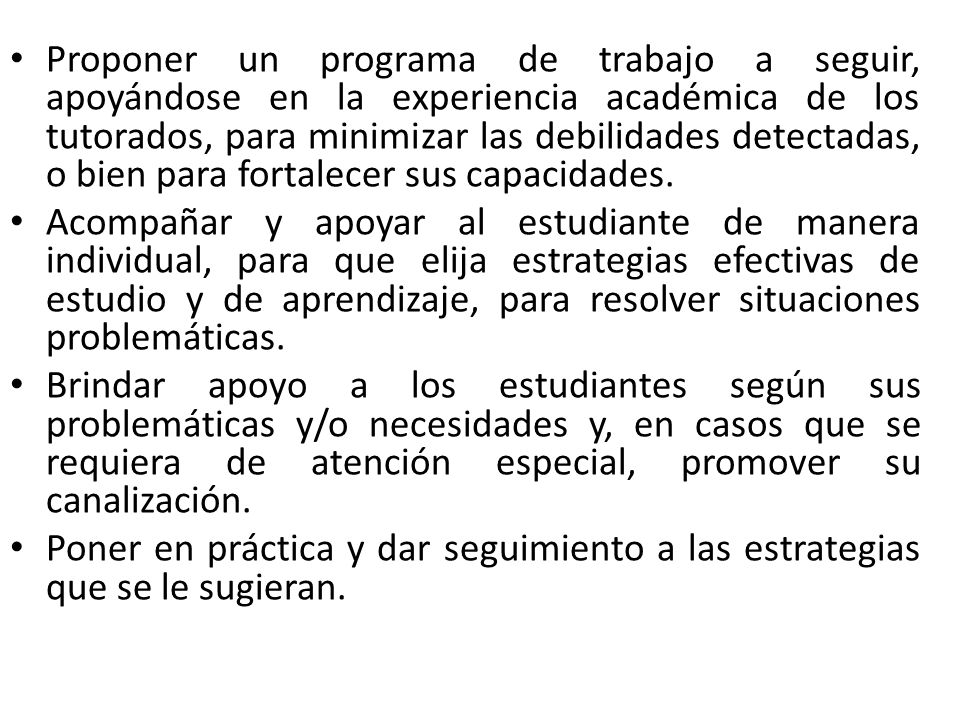 • Proponer un programa de trabajo a seguir, apoyándose en la experiencia académica de los tutorados, para minimizar las debilidades detectadas, o bien para fortalecer sus capacidades.
• Acompañar y apoyar al estudiante de manera individual, para que elija estrategias efectivas de estudio y de aprendizaje, para resolver situaciones problemáticas.
• Brindar apoyo a los estudiantes según sus problemáticas y/o necesidades y, en casos que se requiera de atención especial, promover su canalización.
• Poner en práctica y dar seguimiento a las estrategias que se le sugieran.